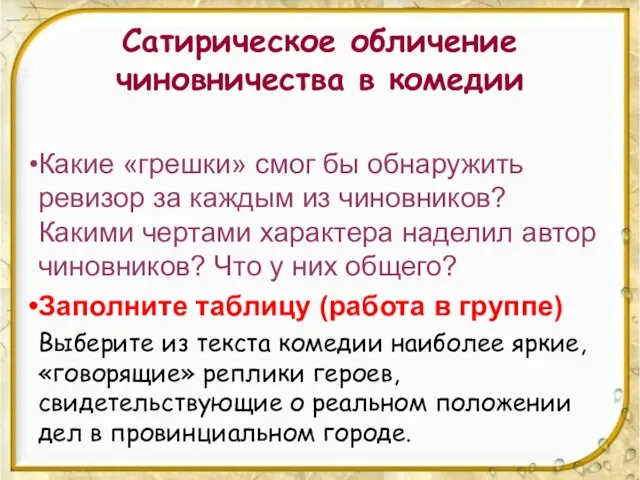 Сатирическое обличение чиновничества в комедии

•Какие «грешки» смог бы обнаружить ревизор за каждым из чиновников? Какими чертами характера наделил автор чиновников? Что у них общего?

•Заполните таблицу (работа в группе)

Выберите из текста комедии наиболее яркие, «говорящие» реплики героев, свидетельствующие о реальном положении дел в провинциальном городе.